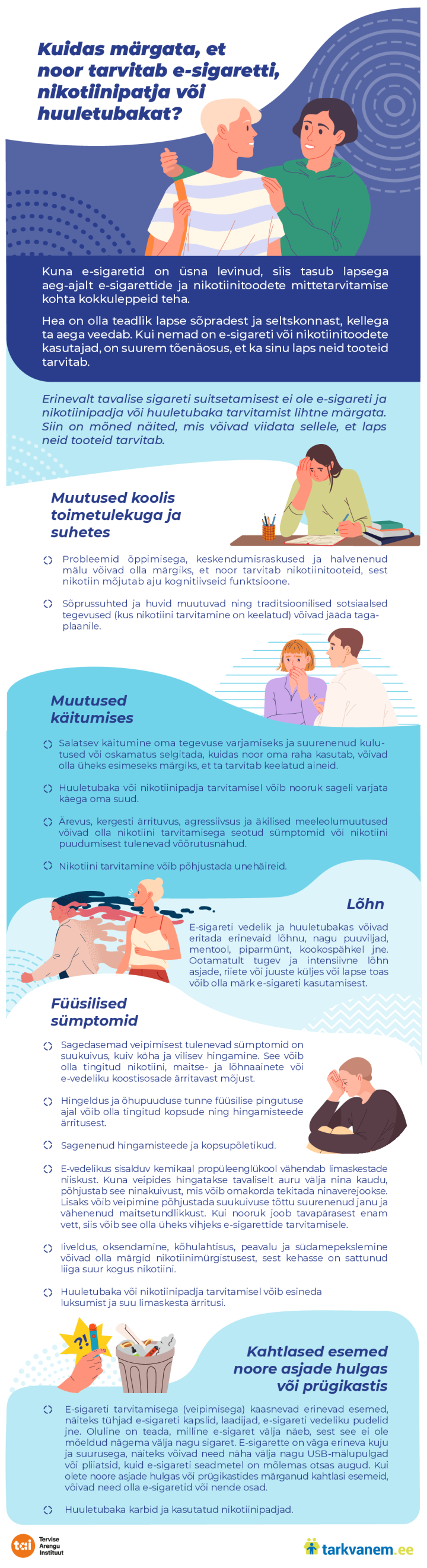 Kuidas märgata, et noor tarvitab e-sigaretti, nikotiinipatja või huuletubakat?

Kuna e-sigaretid on üsna levinud, siis tasub lapsega aeg-ajalt e-sigarettide ja nikotiinitoodete mittetarvitamise kohta kokkuleppeid teha.

Hea on olla teadlik lapse sõpradest ja seltskonnast, kellega ta aega veedab. Kui nemad on e-sigareti või nikotiinitoodete kasutajad, on suurem tõenäosus, et ka sinu laps neid tooteid tarvitab.

Erinevalt tavalise sigareti suitsetamisest ei ole e-sigareti ja nikotiinipadja või huuletubaka tarvitamist lihtne märgata. Siin on mõned näited, mis võivad viidata sellele, et laps neid tooteid tarvitab.

Muutused koolis toimetulekuga ja suhetes

Probleemid õppimisega, keskendumisraskused ja halvenenud mälu võivad olla märgiks, et noor tarvitab nikotiinitooteid, sest nikotiin mõjutab aju kognitiivseid funktsioone.

Sõprussuhted ja huvid muutuvad ning traditsioonilised sotsiaalsed tegevused (kus nikotiini tarvitamine on keelatud) võivad jääda tagaplaanile.

Muutused käitumises

Salatsev käitumine oma tegevuse varjamiseks ja suurenenud kulutused või oskamatus selgitada, kuidas noor oma raha kasutab, võivad olla üheks esimeseks märgiks, et ta tarvitab keelatud aineid.

Huuletubaka või nikotiinipadja tarvitamisel võib nooruk sageli varjata käega oma suud.

Ärevus, kergesti ärrituvus, agressiivsus ja äkilised meeleolumuutused võivad olla nikotiini tarvitamisega seotud sümptomid või nikotiini puudumisest tulenevad võõrutusnähud.

Nikotiini tarvitamine võib põhjustada unehäireid.

Lõhn

E-sigareti vedelik ja huuletubakas võivad eritada erinevaid lõhnu, nagu puuviljad, mentool, piparmünt, kookospähkel jne. Ootamatult tugev ja intensiivne lõhn asjade, riiete või juuste küljes või lapse toas võib olla märk e-sigareti kasutamisest.

Füüsilised sümptomid

Sagedasemad veipimisest tulenevad sümptomid on suukuivus, kuiv köha ja vilisev hingamine. See võib olla tingitud nikotiini, maitse- ja lõhnaainete või e-vedeliku koostisosade ärritavast mõjust.

Hingeldus ja õhupuuduse tunne füüsilise pingutuse ajal võib olla tingitud kopsude ning hingamisteede ärritusest.

Sagenenud hingamisteede ja kopsupõletikud.

E-vedelikus sisalduv kemikaal propüleenglükool vähendab limaskestade niiskust. Kuna veipides hingatakse tavaliselt auru välja nina kaudu, põhjustab see ninakuivust, mis võib omakorda tekitada ninaverejookse. Lisaks võib veipimine põhjustada suukuivuse tõttu suurenenud janu ja vähenenud maitsetundlikkust. Kui nooruk joob tavapärasest enam vett, siis võib see olla üheks vihjeks e-sigarettide tarvitamisele.

Iiveldus, oksendamine, kõhulahtisus, peavalu ja südamepekslemine võivad olla märgid nikotiinimürgistusest, sest kehasse on sattunud liiga suur kogus nikotiini.

Huuletubaka või nikotiinipadja tarvitamisel võib esineda luksumist ja suu limaskesta ärritusi.

?!

Kahtlased esemed noore asjade hulgas või prügikastis

E-sigareti tarvitamisega (veipimisega) kaasnevad erinevad esemed, näiteks tühjad e-sigareti kapslid, laadijad, e-sigareti vedeliku pudelid jne. Oluline on teada, milline e-sigaret välja näeb, sest see ei ole mõeldud nägema välja nagu sigaret. E-sigarette on väga erineva kuju ja suurusega, näiteks võivad need näha välja nagu USB-mälupulgad või pliiatsid, kuid e-sigareti seadmetel on mõlemas otsas augud. Kui olete noore asjade hulgas või prügikastides märganud kahtlasi esemeid, võivad need olla e-sigaretid või nende osad.

Huuletubaka karbid ja kasutatud nikotiinipadjad.

tai Tervise Arengu Instituut

tarkvanem.ee